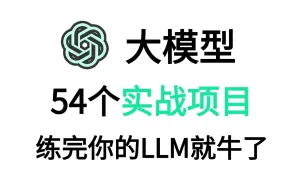 大模型

54个实战项目

练完你的LLM就牛了